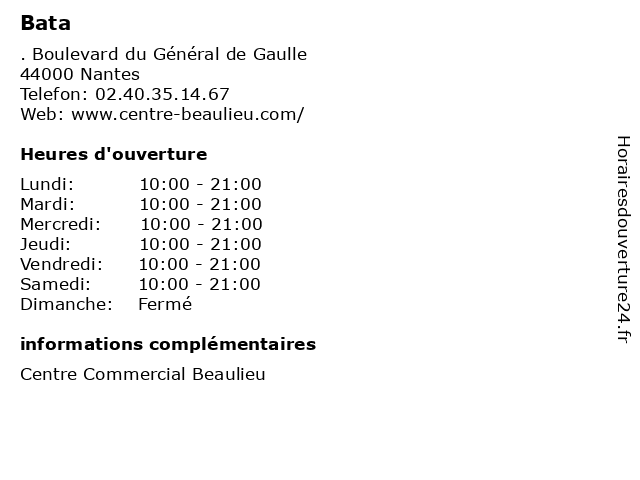 Bata

. Boulevard du Général de Gaulle
44000 Nantes
Telefon: 02.40.35.14.67
Web: www.centre-beaulieu.com/

Heures d'ouverture

Lundi: 10:00 - 21:00
Mardi: 10:00 - 21:00
Mercredi: 10:00 - 21:00
Jeudi: 10:00 - 21:00
Vendredi: 10:00 - 21:00
Samedi: 10:00 - 21:00
Dimanche: Fermé

informations complémentaires

Centre Commercial Beaulieu

Horairesdouverture24.fr